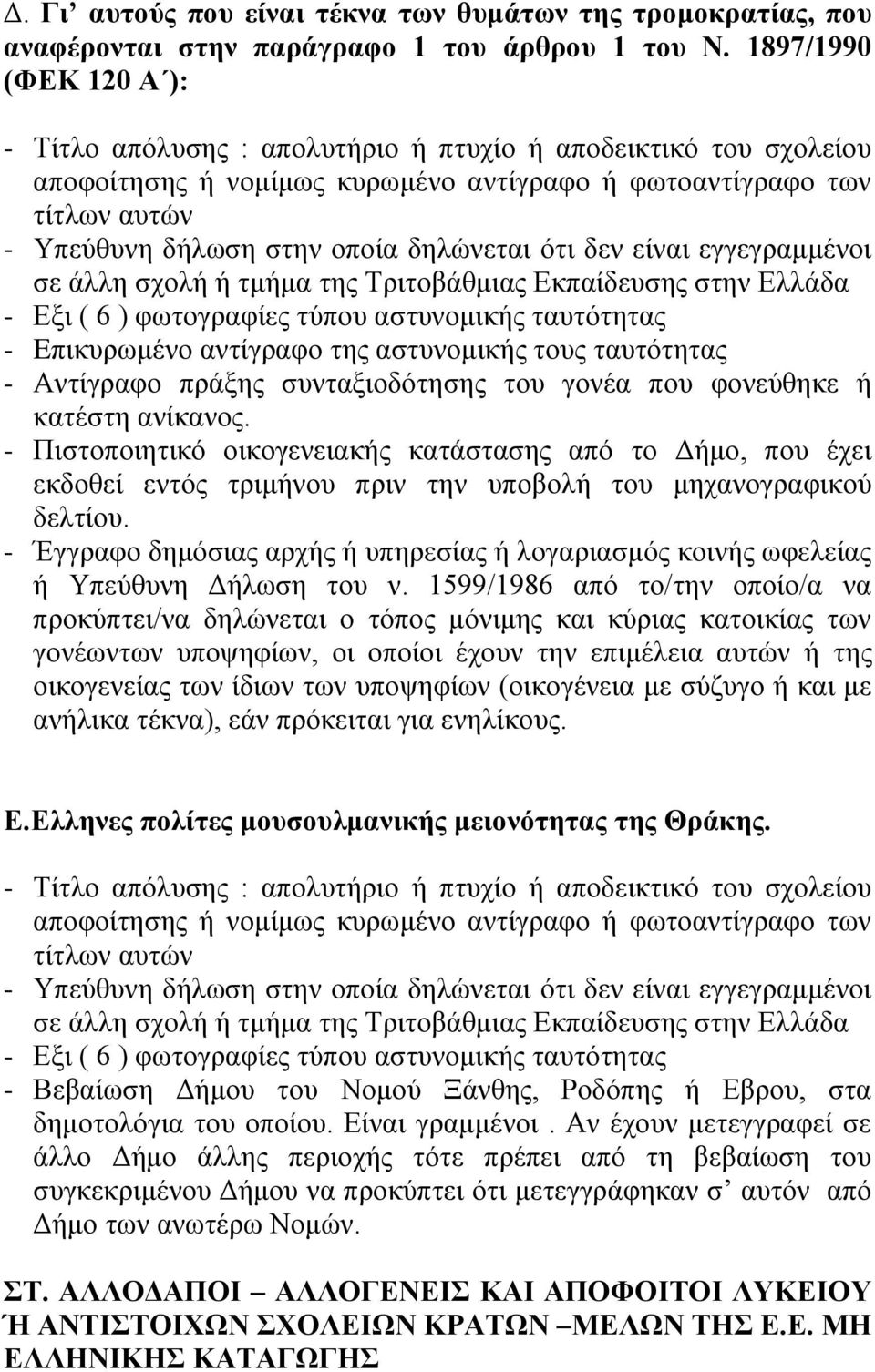 Δ. Γι’ αυτούς που είναι τέκνα των θυμάτων της τρομοκρατίας, που αναφέρονται στην παράγραφο 1 του άρθρου 1 του Ν. 1897/1990 (ΦΕΚ 120 Α΄):

- Τίτλο απόλυσης : απολυτήριο ή πτυχίο ή αποδεικτικό του σχολείου αποφοίτησης ή νομίμως κυρωμένο αντίγραφο ή φωτοαντίγραφο των τίτλων αυτών
- Υπεύθυνη δήλωση στην οποία δηλώνεται ότι δεν είναι εγγεγραμμένοι σε άλλη σχολή ή τμήμα της Τριτοβάθμιας Εκπαίδευσης στην Ελλάδα
- Εξι ( 6 ) φωτογραφίες τύπου αστυνομικής ταυτότητας
- Επικυρωμένο αντίγραφο της αστυνομικής τους ταυτότητας
- Αντίγραφο πράξης συνταξιοδότησης του γονέα που φονεύθηκε ή κατέστη ανίκανος.
- Πιστοποιητικό οικογενειακής κατάστασης από το Δήμο, που έχει εκδοθεί εντός τριμήνου πριν την υποβολή του μηχανογραφικού δελτίου.
- Έγγραφο δημόσιας αρχής ή υπηρεσίας ή λογαριασμός κοινής ωφελείας ή Υπεύθυνη Δήλωση του ν. 1599/1986 από το/την οποίο/α να προκύπτει/να δηλώνεται ο τόπος μόνιμης και κύριας κατοικίας των γονέωντων υποψηφίων, οι οποίοι έχουν την επιμέλεια αυτών ή της οικογενείας των ίδιων των υποψηφίων (οικογένεια με σύζυγο ή και με ανήλικα τέκνα), εάν πρόκειται για ενηλίκους.

Ε.Ελληνες πολίτες μουσουλμανικής μειονότητας της Θράκης.

- Τίτλο απόλυσης : απολυτήριο ή πτυχίο ή αποδεικτικό του σχολείου αποφοίτησης ή νομίμως κυρωμένο αντίγραφο ή φωτοαντίγραφο των τίτλων αυτών
- Υπεύθυνη δήλωση στην οποία δηλώνεται ότι δεν είναι εγγεγραμμένοι σε άλλη σχολή ή τμήμα της Τριτοβάθμιας Εκπαίδευσης στην Ελλάδα
- Εξι ( 6 ) φωτογραφίες τύπου αστυνομικής ταυτότητας
- Βεβαίωση Δήμου του Νομού Ξάνθης, Ροδόπης ή Εβρου, στα δημοτολόγια του οποίου. Είναι γραμμένοι . Αν έχουν μετεγγραφεί σε άλλο Δήμο άλλης περιοχής τότε πρέπει από τη βεβαίωση του συγκεκριμένου Δήμου να προκύπτει ότι μετεγγράφηκαν σ’ αυτόν από Δήμο των ανωτέρω Νομών.

ΣΤ. ΑΛΛΟΔΑΠΟΙ – ΑΛΛΟΓΕΝΕΙΣ ΚΑΙ ΑΠΟΦΟΙΤΟΙ ΛΥΚΕΙΟΥ Ή ΑΝΤΙΣΤΟΙΧΩΝ ΣΧΟΛΕΙΩΝ ΚΡΑΤΩΝ –ΜΕΛΩΝ ΤΗΣ Ε.Ε. ΜΗ ΕΛΛΗΝΙΚΗΣ ΚΑΤΑΓΩΓΗΣ